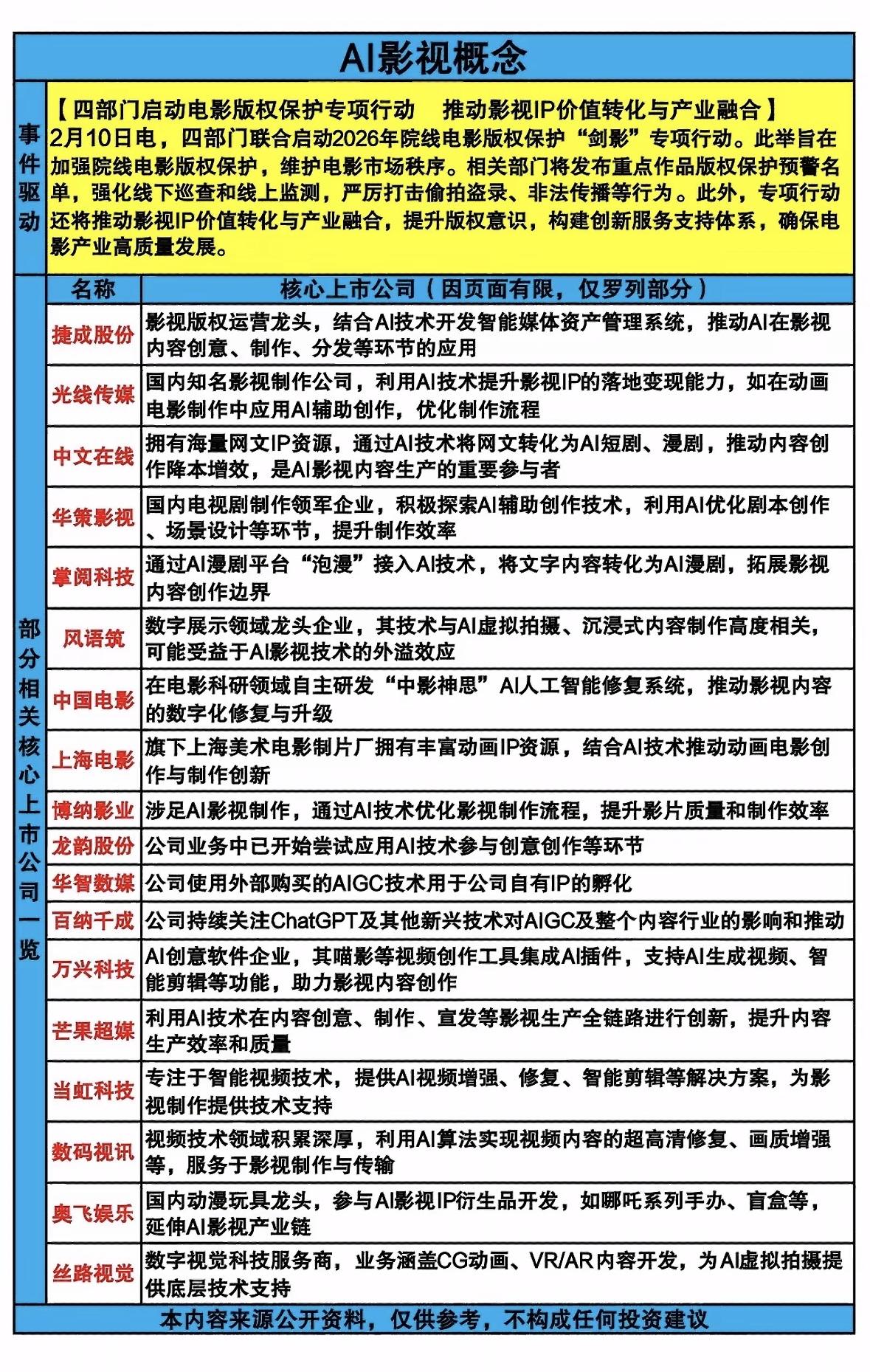 AI影视概念

事件驱动

【四部门启动电影版权保护专项行动　推动影视IP价值转化与产业融合】
2月10日电，四部门联合启动2026年院线电影版权保护“剑影”专项行动。此举旨在加强院线电影版权保护，维护电影市场秩序。相关部门将发布重点作品版权保护预警名单，强化线下巡查和线上监测，严厉打击偷拍盗录、非法传播等行为。此外，专项行动还将推动影视IP价值转化与产业融合，提升版权意识，构建创新服务支持体系，确保电影产业高质量发展。

部分相关核心上市公司一览

| 名称 | 核心上市公司（因页面有限，仅罗列部分） |
|---|---|
| 捷成股份 | 影视版权运营龙头，结合AI技术开发智能媒体资产管理系统，推动AI在影视内容创意、制作、分发等环节的应用 |
| 光线传媒 | 国内知名影视制作公司，利用AI技术提升影视IP的落地变现能力，如在动画电影制作中应用AI辅助创作，优化制作流程 |
| 中文在线 | 拥有海量网文IP资源，通过AI技术将网文转化为AI短剧、漫剧，推动内容创作降本增效，是AI影视内容生产的重要参与者 |
| 华策影视 | 国内电视剧制作领军企业，积极探索AI辅助创作技术，利用AI优化剧本创作、场景设计等环节，提升制作效率 |
| 掌阅科技 | 通过AI漫剧平台“泡漫”接入AI技术，将文字内容转化为AI漫剧，拓展影视内容创作边界 |
| 风语筑 | 数字展示领域龙头企业，其技术与AI虚拟拍摄、沉浸式内容制作高度相关，可能受益于AI影视技术的外溢效应 |
| 中国电影 | 在电影科研领域自主研发“中影神思”AI人工智能修复系统，推动影视内容的数字化修复与升级 |
| 上海电影 | 旗下上海美术电影制片厂拥有丰富动画IP资源，结合AI技术推动动画电影创作与制作创新 |
| 博纳影业 | 涉足AI影视制作，通过AI技术优化影视制作流程，提升影片质量和制作效率 |
| 龙韵股份 | 公司业务中已开始尝试应用AI技术参与创意创作等环节 |
| 华智数媒 | 公司使用外部购买的AIGC技术用于公司自有IP的孵化 |
| 百纳千成 | 公司持续关注ChatGPT及其他新兴技术对AIGC及整个内容行业的影响和推动 |
| 万兴科技 | AI创意软件企业，其喵影等视频创作工具集成AI插件，支持AI生成视频、智能剪辑等功能，助力影视内容创作 |
| 芒果超媒 | 利用AI技术在内容创意、制作、宣发等影视生产全链路进行创新，提升内容生产效率和质量 |
| 当虹科技 | 专注于智能视频技术，提供AI视频增强、修复、智能剪辑等解决方案，为影视制作提供技术支持 |
| 数码视讯 | 视频技术领域积累深厚，利用AI算法实现视频内容的超高清修复、画质增强等，服务于影视制作与传输 |
| 奥飞娱乐 | 国内动漫玩具龙头，参与AI影视IP衍生品开发，如哪吒系列手办、盲盒等，延伸AI影视产业链 |
| 丝路视觉 | 数字视觉科技服务商，业务涵盖CG动画、VR/AR内容开发，为AI虚拟拍摄提供底层技术支持 |

本内容来源公开资料，仅供参考，不构成任何投资建议